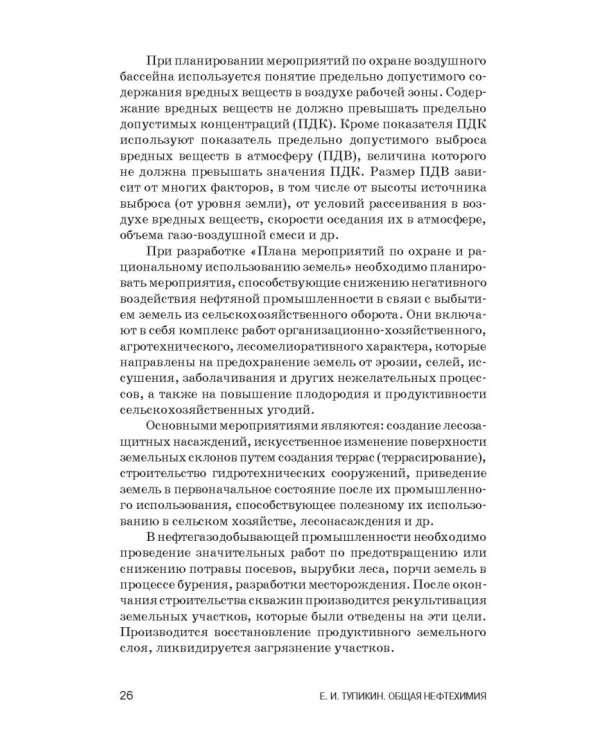 При планировании мероприятий по охране воздушного бассейна используется понятие предельно допустимого содержания вредных веществ в воздухе рабочей зоны. Содержание вредных веществ не должно превышать предельно допустимых концентраций (ПДК). Кроме показателя ПДК используют показатель предельно допустимого выброса вредных веществ в атмосферу (ПДВ), величина которого не должна превышать значения ПДК. Размер ПДВ зависит от многих факторов, в том числе от высоты источника выброса (от уровня земли), от условий рассеивания в воздухе вредных веществ, скорости оседания их в атмосфере, объема газо-воздушной смеси и др.

При разработке «Плана мероприятий по охране и рациональному использованию земель» необходимо планировать мероприятия, способствующие снижению негативного воздействия нефтяной промышленности в связи с выбытием земель из сельскохозяйственного оборота. Они включают в себя комплекс работ организационно-хозяйственного, агротехнического, лесомелиоративного характера, которые направлены на предохранение земель от эрозии, селей, иссушения, заболачивания и других нежелательных процессов, а также на повышение плодородия и продуктивности сельскохозяйственных угодий.

Основными мероприятиями являются: создание лесозащитных насаждений, искусственное изменение поверхности земельных склонов путем создания террас (террасирование), строительство гидротехнических сооружений, приведение земель в первоначальное состояние после их промышленного использования, способствующее полезному их использованию в сельском хозяйстве, лесонасаждения и др.

В нефтегазодобывающей промышленности необходимо проведение значительных работ по предотвращению или снижению потравы посевов, вырубки леса, порчи земель в процессе бурения, разработки месторождения. После окончания строительства скважин производится рекультивация земельных участков, которые были отведены на эти цели. Производится восстановление продуктивного земельного слоя, ликвидируется загрязнение участков.

26 Е. И. ТУПИКИН. ОБЩАЯ НЕФТЕХИМИЯ